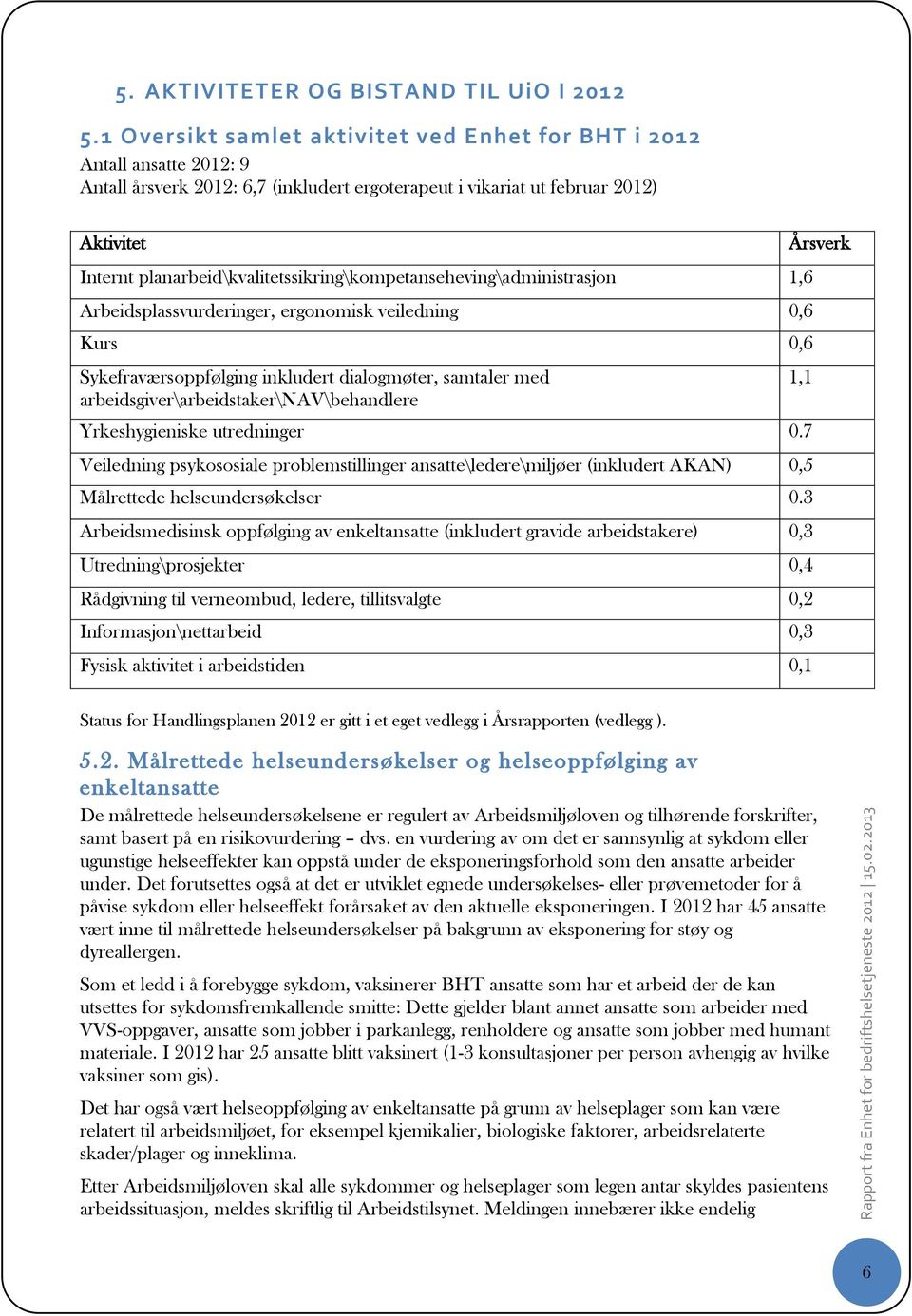 5. AKTIVITETER OG BISTAND TIL UiO I 2012

5.1 Oversikt samlet aktivitet ved Enhet for BHT i 2012

Antall ansatte 2012: 9
Antall årsverk 2012: 6,7 (inkludert ergoterapeut i vikariat ut februar 2012)

| Aktivitet | Årsverk |
|---|---|
| Internt planarbeid\kvalitetssikring\kompetanseheving\administrasjon | 1,6 |
| Arbeidsplassvurderinger, ergonomisk veiledning | 0,6 |
| Kurs | 0,6 |
| Sykefraværsoppfølging inkludert dialogmøter, samtaler med arbeidsgiver\arbeidstaker\NAV\behandlere | 1,1 |
| Yrkeshygieniske utredninger | 0.7 |
| Veiledning psykososiale problemstillinger ansatte\ledere\miljøer (inkludert AKAN) | 0,5 |
| Målrettede helseundersøkelser | 0.3 |
| Arbeidsmedisinsk oppfølging av enkeltansatte (inkludert gravide arbeidstakere) | 0,3 |
| Utredning\prosjekter | 0,4 |
| Rådgivning til verneombud, ledere, tillitsvalgte | 0,2 |
| Informasjon\nettarbeid | 0,3 |
| Fysisk aktivitet i arbeidstiden | 0,1 |

Status for Handlingsplanen 2012 er gitt i et eget vedlegg i Årsrapporten (vedlegg ).

5.2. Målrettede helseundersøkelser og helseoppfølging av enkeltansatte

De målrettede helseundersøkelsene er regulert av Arbeidsmiljøloven og tilhørende forskrifter, samt basert på en risikovurdering – dvs. en vurdering av om det er sannsynlig at sykdom eller ugunstige helseeffekter kan oppstå under de eksponeringsforhold som den ansatte arbeider under. Det forutsettes også at det er utviklet egnede undersøkelses- eller prøvemetoder for å påvise sykdom eller helseeffekt forårsaket av den aktuelle eksponeringen. I 2012 har 45 ansatte vært inne til målrettede helseundersøkelser på bakgrunn av eksponering for støy og dyreallergen.

Som et ledd i å forebygge sykdom, vaksinerer BHT ansatte som har et arbeid der de kan utsettes for sykdomsfremkallende smitte: Dette gjelder blant annet ansatte som arbeider med VVS-oppgaver, ansatte som jobber i parkanlegg, renholdere og ansatte som jobber med humant materiale. I 2012 har 25 ansatte blitt vaksinert (1-3 konsultasjoner per person avhengig av hvilke vaksiner som gis).

Det har også vært helseoppfølging av enkeltansatte på grunn av helseplager som kan være relatert til arbeidsmiljøet, for eksempel kjemikalier, biologiske faktorer, arbeidsrelaterte skader/plager og inneklima.

Etter Arbeidsmiljøloven skal alle sykdommer og helseplager som legen antar skyldes pasientens arbeidssituasjon, meldes skriftlig til Arbeidstilsynet. Meldingen innebærer ikke endelig

Rapport fra Enhet for bedriftshelsetjeneste 2012 | 15.02.2013

6